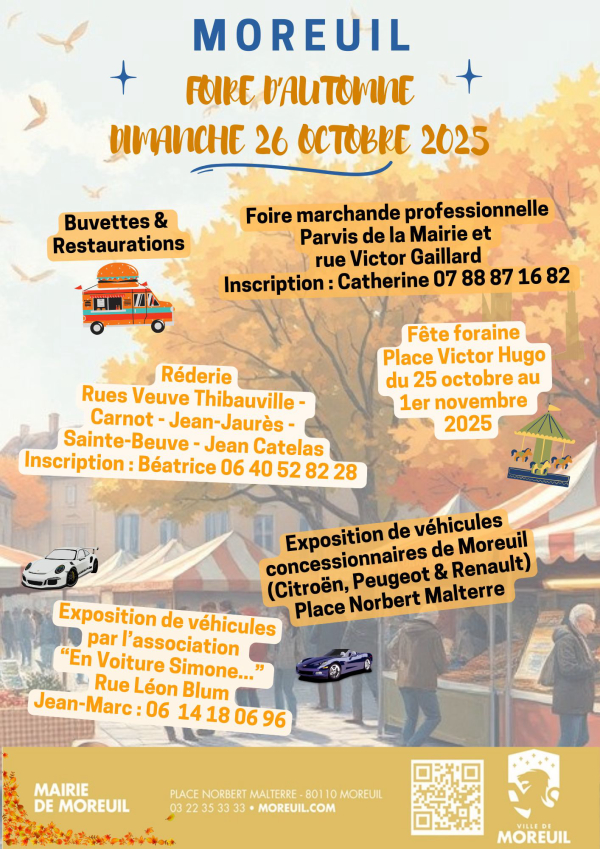 MOREUIL

FOIRE D'AUTOMNE

DIMANCHE 26 OCTOBRE 2025

Buvettes & Restaurations

Foire marchande professionnelle
Parvis de la Mairie et rue Victor Gaillard
Inscription : Catherine 07 88 87 16 82

Fête foraine
Place Victor Hugo
du 25 octobre au 1er novembre 2025

Réderie
Rues Veuve Thibauville - Carnot - Jean-Jaurès - Sainte-Beuve - Jean Catelas
Inscription : Béatrice 06 40 52 82 28

Exposition de véhicules concessionnaires de Moreuil
(Citroën, Peugeot & Renault)
Place Norbert Malterre

Exposition de véhicules par l'association "En Voiture Simone..."
Rue Léon Blum
Jean-Marc : 06 14 18 06 96

MAIRIE DE MOREUIL

PLACE NORBERT MALTERRE - 80110 MOREUIL
03 22 35 33 33 • MOREUIL.COM

VILLE DE MOREUIL